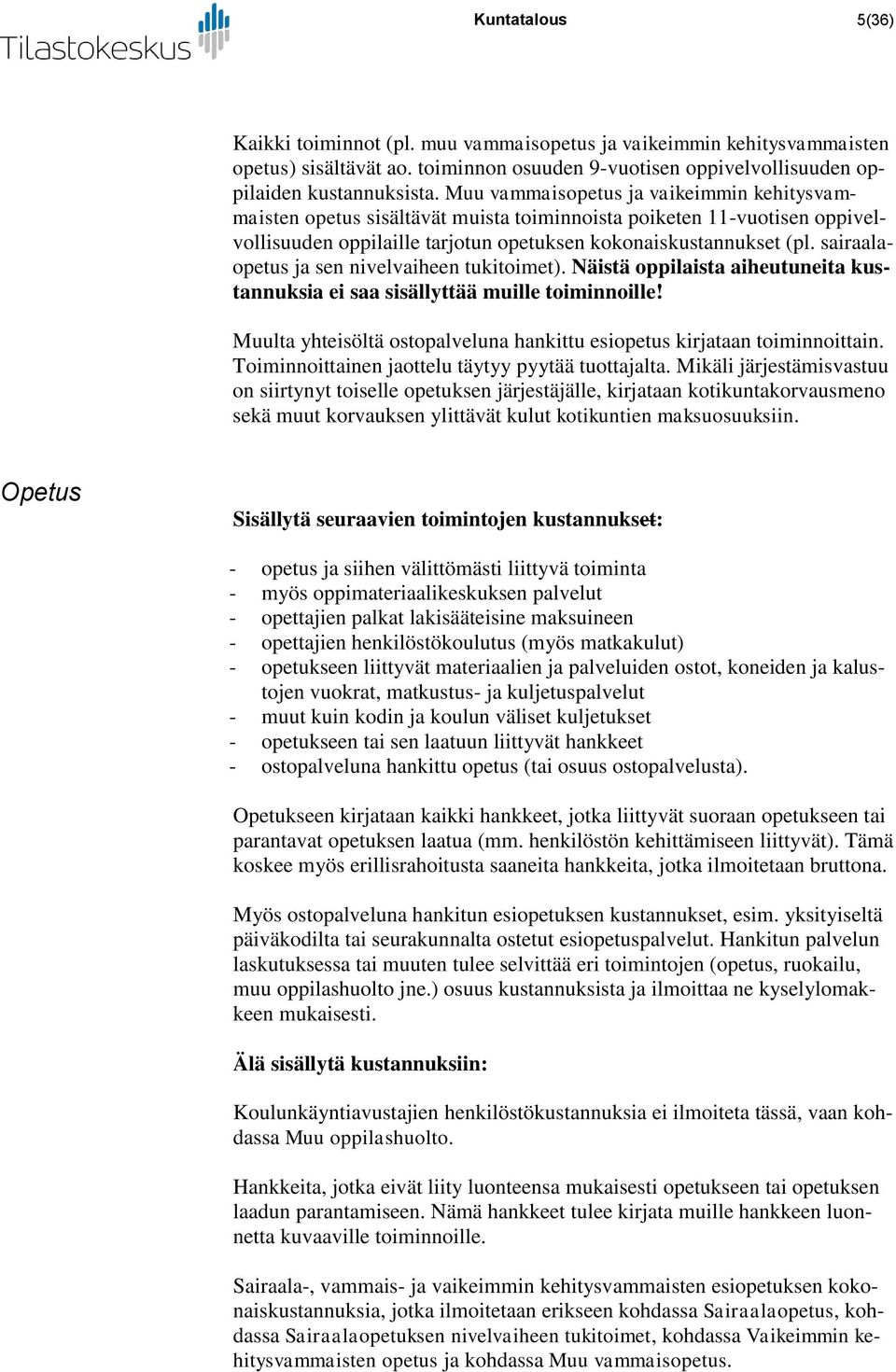 Tilastokeskus

Kuntatalous

5(36)

Kaikki toiminnot (pl. muu vammaisopetus ja vaikeimmin kehitysvammaisten opetus) sisältävät ao. toiminnon osuuden 9-vuotisen oppivelvollisuuden oppilaiden kustannuksista. Muu vammaisopetus ja vaikeimmin kehitysvammaisten opetus sisältävät muista toiminnoista poiketen 11-vuotisen oppivelvollisuuden oppilaille tarjotun opetuksen kokonaiskustannukset (pl. sairaalaopetus ja sen nivelvaiheen tukitoimet). Näistä oppilaista aiheutuneita kustannuksia ei saa sisällyttää muille toiminnoille!

Muulta yhteisöltä ostopalveluna hankittu esiopetus kirjataan toiminnoittain. Toiminnoittainen jaottelu täytyy pyytää tuottajalta. Mikäli järjestämisvastuu on siirtynyt toiselle opetuksen järjestäjälle, kirjataan kotikuntakorvausmeno sekä muut korvauksen ylittävät kulut kotikuntien maksuosuuksiin.

Opetus

Sisällytä seuraavien toimintojen kustannukset:

- opetus ja siihen välittömästi liittyvä toiminta
- myös oppimateriaalikeskuksen palvelut
- opettajien palkat lakisääteisine maksuineen
- opettajien henkilöstökoulutus (myös matkakulut)
- opetukseen liittyvät materiaalien ja palveluiden ostot, koneiden ja kalustojen vuokrat, matkustus- ja kuljetuspalvelut
- muut kuin kodin ja koulun väliset kuljetukset
- opetukseen tai sen laatuun liittyvät hankkeet
- ostopalveluna hankittu opetus (tai osuus ostopalvelusta).

Opetukseen kirjataan kaikki hankkeet, jotka liittyvät suoraan opetukseen tai parantavat opetuksen laatua (mm. henkilöstön kehittämiseen liittyvät). Tämä koskee myös erillisrahoitusta saaneita hankkeita, jotka ilmoitetaan bruttona.

Myös ostopalveluna hankitun esiopetuksen kustannukset, esim. yksityiseltä päiväkodilta tai seurakunnalta ostetut esiopetuspalvelut. Hankitun palvelun laskutuksessa tai muuten tulee selvittää eri toimintojen (opetus, ruokailu, muu oppilashuolto jne.) osuus kustannuksista ja ilmoittaa ne kyselylomakkeen mukaisesti.

Älä sisällytä kustannuksiin:

Koulunkäyntiavustajien henkilöstökustannuksia ei ilmoiteta tässä, vaan kohdassa Muu oppilashuolto.

Hankkeita, jotka eivät liity luonteensa mukaisesti opetukseen tai opetuksen laadun parantamiseen. Nämä hankkeet tulee kirjata muille hankkeen luonnetta kuvaaville toiminnoille.

Sairaala-, vammais- ja vaikeimmin kehitysvammaisten esiopetuksen kokonaiskustannuksia, jotka ilmoitetaan erikseen kohdassa Sairaalaopetus, kohdassa Sairaalaopetuksen nivelvaiheen tukitoimet, kohdassa Vaikeimmin kehitysvammaisten opetus ja kohdassa Muu vammaisopetus.